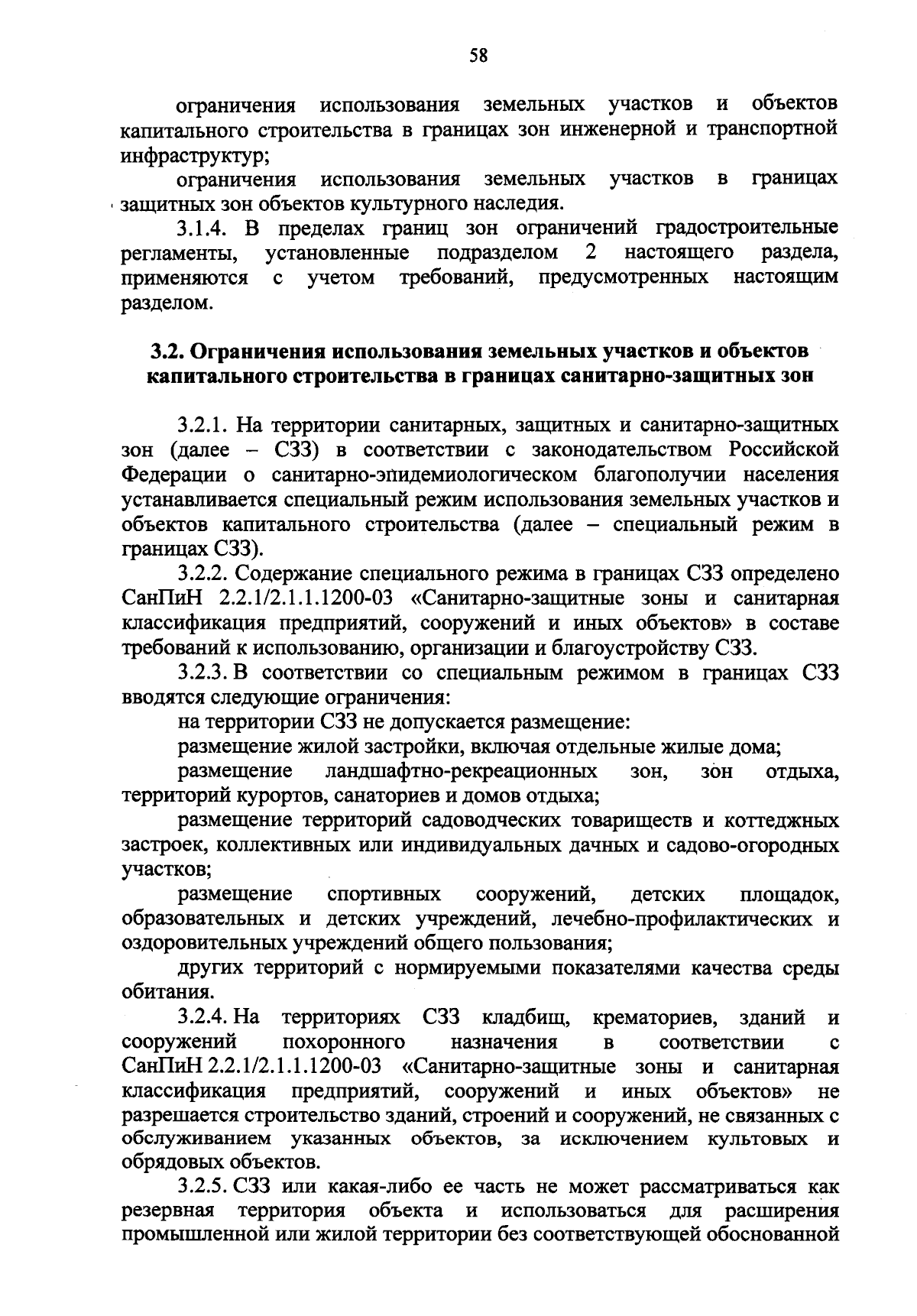 58

ограничения использования земельных участков и объектов капитального строительства в границах зон инженерной и транспортной инфраструктур;

ограничения использования земельных участков в границах защитных зон объектов культурного наследия.

3.1.4. В пределах границ зон ограничений градостроительные регламенты, установленные подразделом 2 настоящего раздела, применяются с учетом требований, предусмотренных настоящим разделом.

3.2. Ограничения использования земельных участков и объектов капитального строительства в границах санитарно-защитных зон

3.2.1. На территории санитарных, защитных и санитарно-защитных зон (далее – СЗЗ) в соответствии с законодательством Российской Федерации о санитарно-эпидемиологическом благополучии населения устанавливается специальный режим использования земельных участков и объектов капитального строительства (далее – специальный режим в границах СЗЗ).

3.2.2. Содержание специального режима в границах СЗЗ определено СанПиН 2.2.1/2.1.1.1200-03 «Санитарно-защитные зоны и санитарная классификация предприятий, сооружений и иных объектов» в составе требований к использованию, организации и благоустройству СЗЗ.

3.2.3. В соответствии со специальным режимом в границах СЗЗ вводятся следующие ограничения:

на территории СЗЗ не допускается размещение:

размещение жилой застройки, включая отдельные жилые дома;

размещение ландшафтно-рекреационных зон, зон отдыха, территорий курортов, санаториев и домов отдыха;

размещение территорий садоводческих товариществ и коттеджных застроек, коллективных или индивидуальных дачных и садово-огородных участков;

размещение спортивных сооружений, детских площадок, образовательных и детских учреждений, лечебно-профилактических и оздоровительных учреждений общего пользования;

других территорий с нормируемыми показателями качества среды обитания.

3.2.4. На территориях СЗЗ кладбищ, крематориев, зданий и сооружений похоронного назначения в соответствии с СанПиН 2.2.1/2.1.1.1200-03 «Санитарно-защитные зоны и санитарная классификация предприятий, сооружений и иных объектов» не разрешается строительство зданий, строений и сооружений, не связанных с обслуживанием указанных объектов, за исключением культовых и обрядовых объектов.

3.2.5. СЗЗ или какая-либо ее часть не может рассматриваться как резервная территория объекта и использоваться для расширения промышленной или жилой территории без соответствующей обоснованной